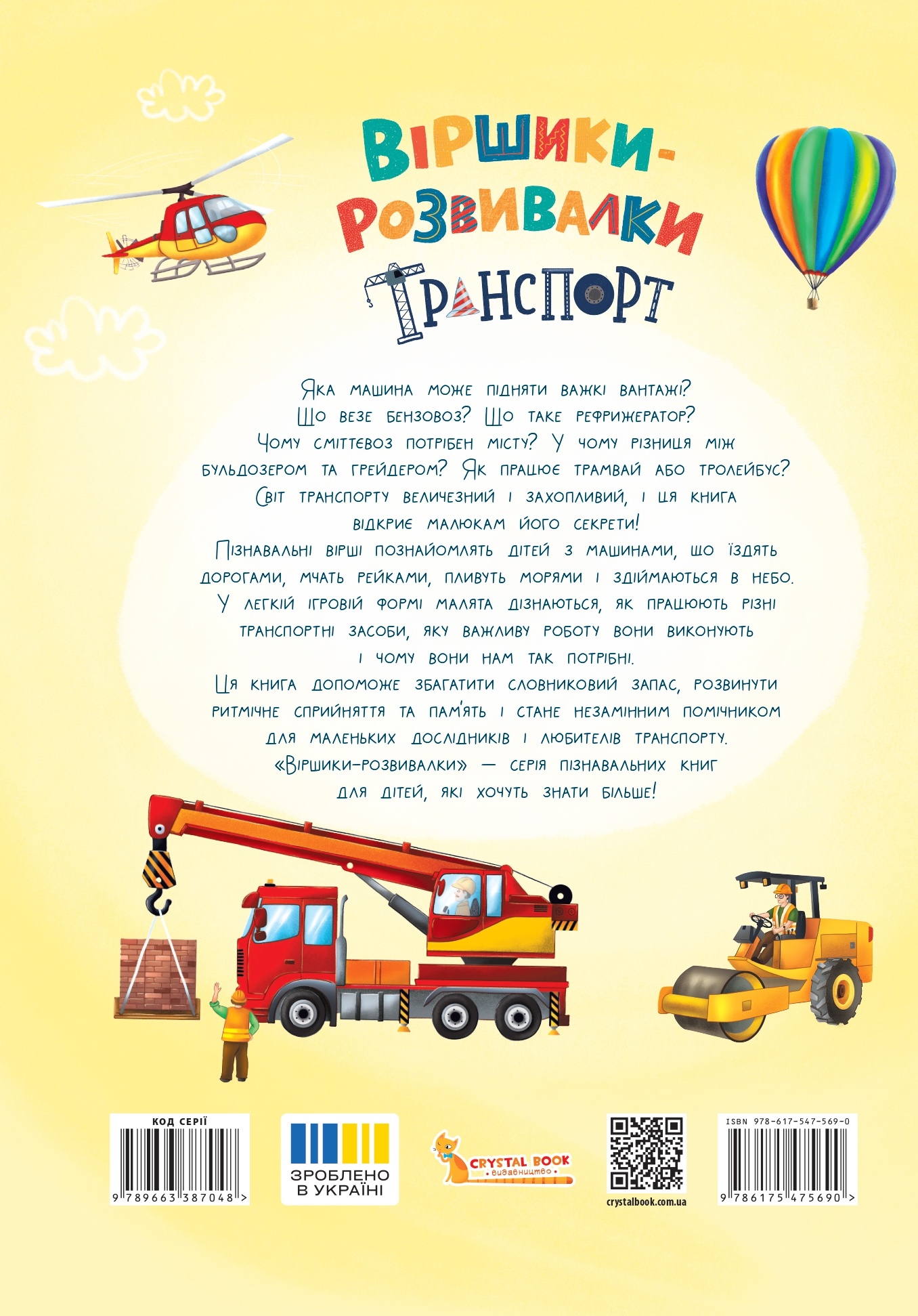 ВІРШИКИ-РОЗВИВАЛКИ

ТРАНСПОРТ

Яка машина може підняти важкі вантажі? Що везе бензовоз? Що таке рефрижератор? Чому сміттєвоз потрібен місту? У чому різниця між бульдозером та грейдером? Як працює трамвай або тролейбус? Світ транспорту величезний і захопливий, і ця книга відкриє малюкам його секрети!

Пізнавальні вірші познайомлять дітей з машинами, що їздять дорогами, мчать рейками, пливуть морями і здіймаються в небо. У легкій ігровій формі малята дізнаються, як працюють різні транспортні засоби, яку важливу роботу вони виконують і чому вони нам так потрібні.

Ця книга допоможе збагатити словниковий запас, розвинути ритмічне сприйняття та пам'ять і стане незамінним помічником для маленьких дослідників і любителів транспорту.

«Віршики-розвивалки» — серія пізнавальних книг для дітей, які хочуть знати більше!

КОД СЕРІЇ
9 789663 387048 >

ЗРОБЛЕНО В УКРАЇНІ

CRYSTAL BOOK
видавництво

crystalbook.com.ua

ISBN 978-617-547-569-0
9 786175 475690 >